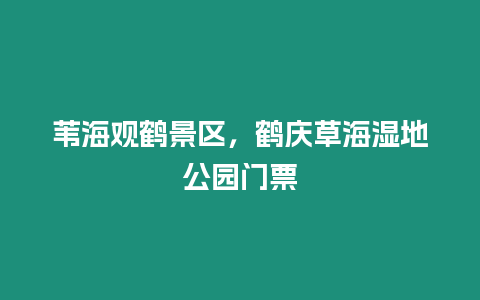 苇海观鹤景区，鹤庆草海湿地公园门票